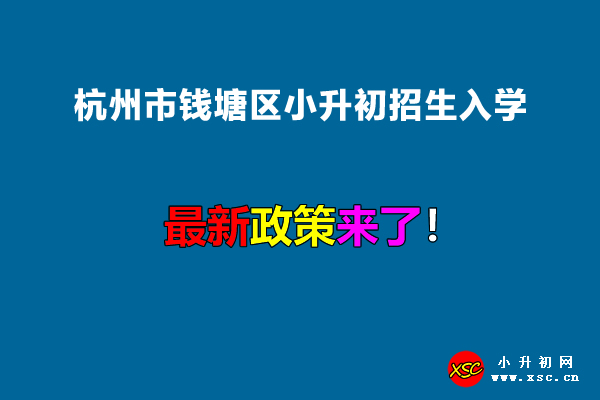 杭州市钱塘区小升初招生入学

最新政策来了！

XSC 小升初网 www.xsc.cn